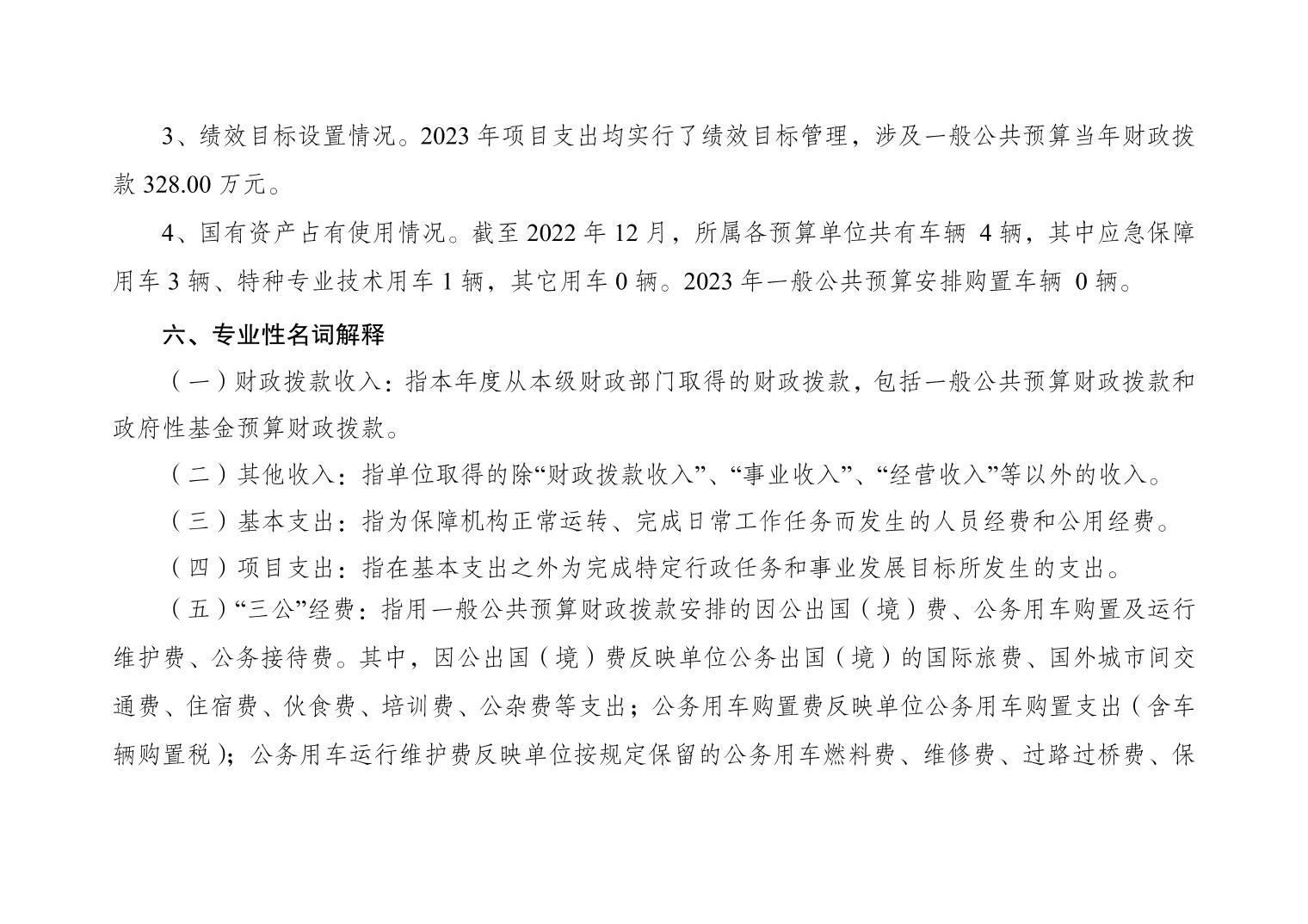 3、绩效目标设置情况。2023 年项目支出均实行了绩效目标管理，涉及一般公共预算当年财政拨款 328.00 万元。

4、国有资产占有使用情况。截至 2022 年 12 月，所属各预算单位共有车辆 4 辆，其中应急保障用车 3 辆、特种专业技术用车 1 辆，其它用车 0 辆。2023 年一般公共预算安排购置车辆 0 辆。

六、专业性名词解释

（一）财政拨款收入：指本年度从本级财政部门取得的财政拨款，包括一般公共预算财政拨款和政府性基金预算财政拨款。

（二）其他收入：指单位取得的除“财政拨款收入”、“事业收入”、“经营收入”等以外的收入。

（三）基本支出：指为保障机构正常运转、完成日常工作任务而发生的人员经费和公用经费。

（四）项目支出：指在基本支出之外为完成特定行政任务和事业发展目标所发生的支出。

（五）“三公”经费：指用一般公共预算财政拨款安排的因公出国（境）费、公务用车购置及运行维护费、公务接待费。其中，因公出国（境）费反映单位公务出国（境）的国际旅费、国外城市间交通费、住宿费、伙食费、培训费、公杂费等支出；公务用车购置费反映单位公务用车购置支出（含车辆购置税）；公务用车运行维护费反映单位按规定保留的公务用车燃料费、维修费、过路过桥费、保